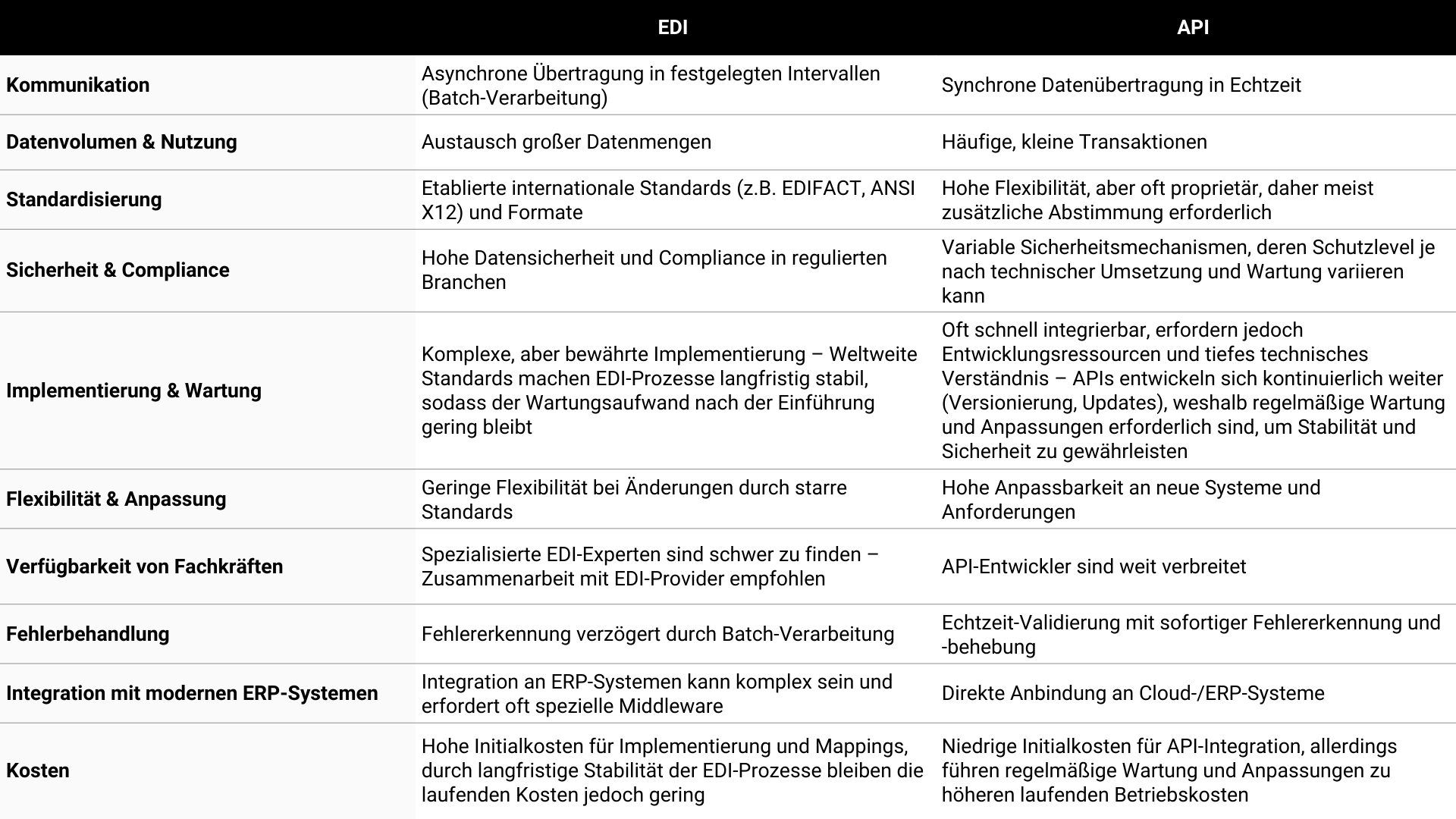 | | EDI | API |
|---|---|---|
| Kommunikation | Asynchrone Übertragung in festgelegten Intervallen (Batch-Verarbeitung) | Synchrone Datenübertragung in Echtzeit |
| Datenvolumen & Nutzung | Austausch großer Datenmengen | Häufige, kleine Transaktionen |
| Standardisierung | Etablierte internationale Standards (z.B. EDIFACT, ANSI X12) und Formate | Hohe Flexibilität, aber oft proprietär, daher meist zusätzliche Abstimmung erforderlich |
| Sicherheit & Compliance | Hohe Datensicherheit und Compliance in regulierten Branchen | Variable Sicherheitsmechanismen, deren Schutzlevel je nach technischer Umsetzung und Wartung variieren kann |
| Implementierung & Wartung | Komplexe, aber bewährte Implementierung – Weltweite Standards machen EDI-Prozesse langfristig stabil, sodass der Wartungsaufwand nach der Einführung gering bleibt | Oft schnell integrierbar, erfordern jedoch Entwicklungsressourcen und tiefes technisches Verständnis – APIs entwickeln sich kontinuierlich weiter (Versionierung, Updates), weshalb regelmäßige Wartung und Anpassungen erforderlich sind, um Stabilität und Sicherheit zu gewährleisten |
| Flexibilität & Anpassung | Geringe Flexibilität bei Änderungen durch starre Standards | Hohe Anpassbarkeit an neue Systeme und Anforderungen |
| Verfügbarkeit von Fachkräften | Spezialisierte EDI-Experten sind schwer zu finden – Zusammenarbeit mit EDI-Provider empfohlen | API-Entwickler sind weit verbreitet |
| Fehlerbehandlung | Fehlererkennung verzögert durch Batch-Verarbeitung | Echtzeit-Validierung mit sofortiger Fehlererkennung und -behebung |
| Integration mit modernen ERP-Systemen | Integration an ERP-Systemen kann komplex sein und erfordert oft spezielle Middleware | Direkte Anbindung an Cloud-/ERP-Systeme |
| Kosten | Hohe Initialkosten für Implementierung und Mappings, durch langfristige Stabilität der EDI-Prozesse bleiben die laufenden Kosten jedoch gering | Niedrige Initialkosten für API-Integration, allerdings führen regelmäßige Wartung und Anpassungen zu höheren laufenden Betriebskosten |